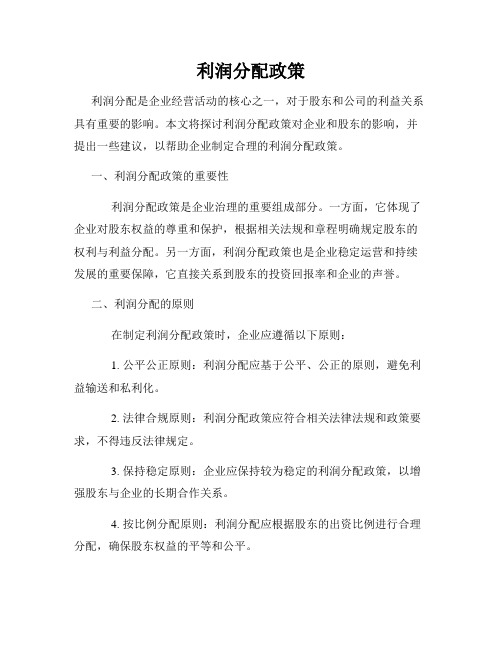 利润分配政策

利润分配是企业经营活动的核心之一，对于股东和公司的利益关系具有重要的影响。本文将探讨利润分配政策对企业和股东的影响，并提出一些建议，以帮助企业制定合理的利润分配政策。

一、利润分配政策的重要性

利润分配政策是企业治理的重要组成部分。一方面，它体现了企业对股东权益的尊重和保护，根据相关法规和章程明确规定股东的权利与利益分配。另一方面，利润分配政策也是企业稳定运营和持续发展的重要保障，它直接关系到股东的投资回报率和企业的声誉。

二、利润分配的原则

在制定利润分配政策时，企业应遵循以下原则：

1. 公平公正原则：利润分配应基于公平、公正的原则，避免利益输送和私利化。

2. 法律合规原则：利润分配政策应符合相关法律法规和政策要求，不得违反法律规定。

3. 保持稳定原则：企业应保持较为稳定的利润分配政策，以增强股东与企业的长期合作关系。

4. 按比例分配原则：利润分配应根据股东的出资比例进行合理分配，确保股东权益的平等和公平。